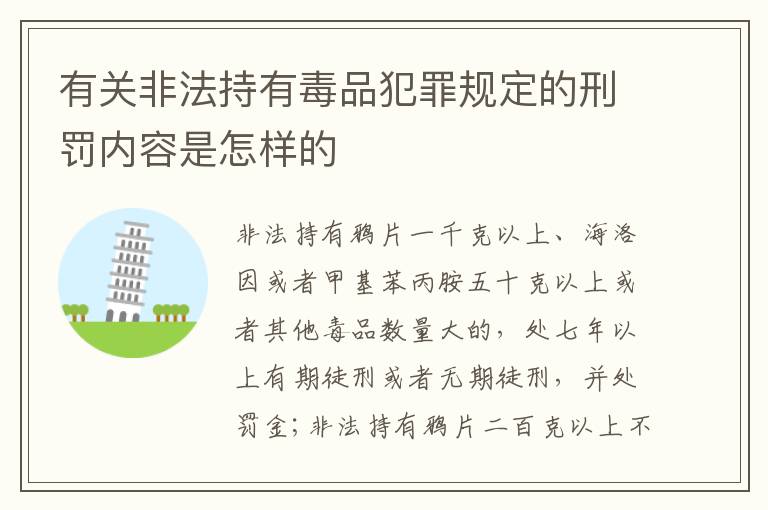 有关非法持有毒品犯罪规定的刑罚内容是怎样的

非法持有鸦片一千克以上、海洛因或者甲基苯丙胺五十克以上或者其他毒品数量大的，处七年以上有期徒刑或者无期徒刑，并处罚金；非法持有鸦片二百克以上不